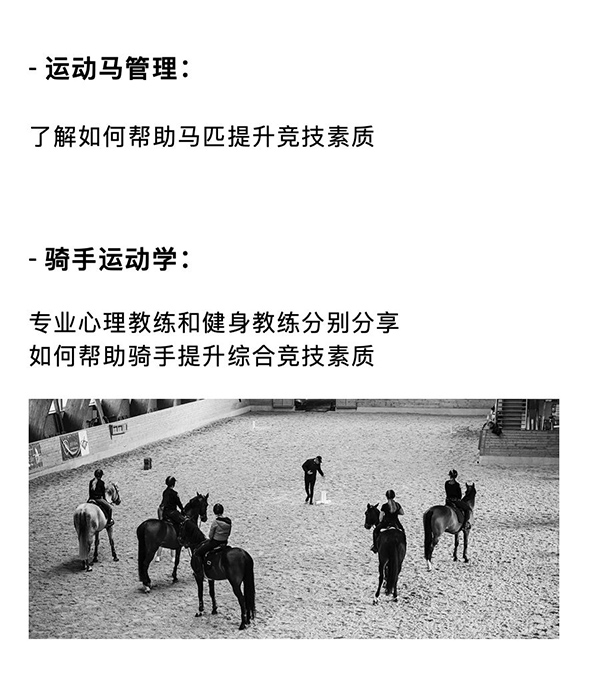 - 运动马管理：

了解如何帮助马匹提升竞技素质

- 骑手运动学：

专业心理教练和健身教练分别分享
如何帮助骑手提升综合竞技素质